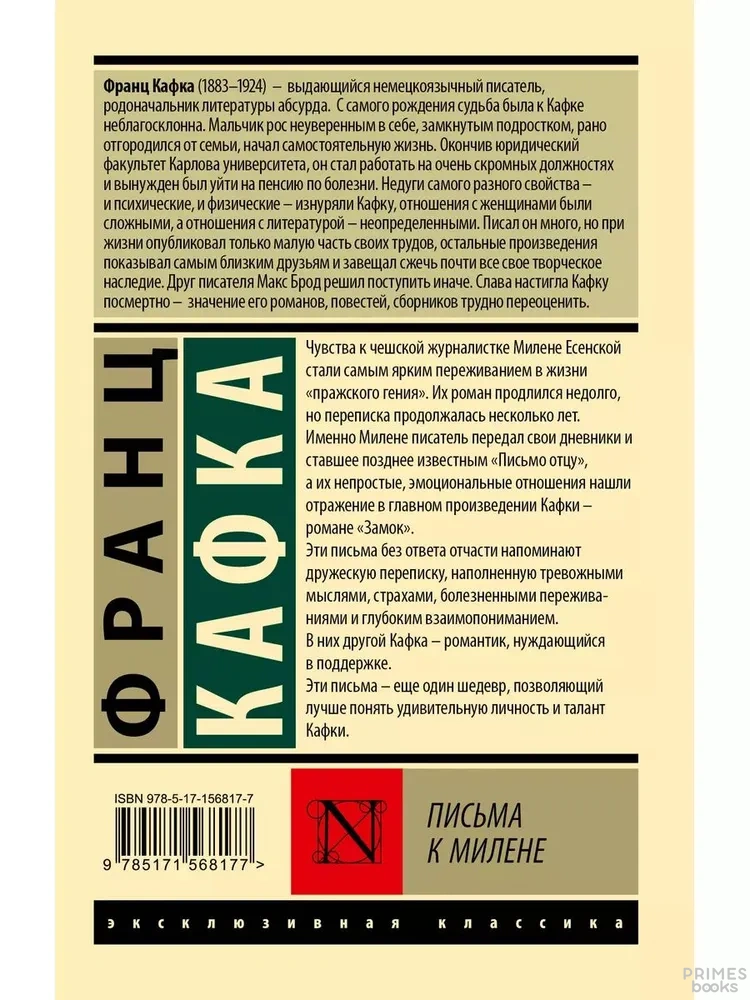 Франц Кафка (1883–1924) – выдающийся немецкоязычный писатель, родоначальник литературы абсурда. С самого рождения судьба была к Кафке неблагосклонна. Мальчик рос неуверенным в себе, замкнутым подростком, рано отгородился от семьи, начал самостоятельную жизнь. Окончив юридический факультет Карлова университета, он стал работать на очень скромных должностях и вынужден был уйти на пенсию по болезни. Недуги самого разного свойства – и психические, и физические – изнуряли Кафку, отношения с женщинами были сложными, а отношения с литературой – неопределенными. Писал он много, но при жизни опубликовал только малую часть своих трудов, остальные произведения показывал самым близким друзьям и завещал сжечь почти все свое творческое наследие. Друг писателя Макс Брод решил поступить иначе. Слава настигла Кафку посмертно – значение его романов, повестей, сборников трудно переоценить.

ФРАНЦ

КАФКА

Чувства к чешской журналистке Милене Есенской стали самым ярким переживанием в жизни «пражского гения». Их роман продлился недолго, но переписка продолжалась несколько лет. Именно Милене писатель передал свои дневники и ставшее позднее известным «Письмо отцу», а их непростые, эмоциональные отношения нашли отражение в главном произведении Кафки – романе «Замок».

Эти письма без ответа отчасти напоминают дружескую переписку, наполненную тревожными мыслями, страхами, болезненными переживаниями и глубоким взаимопониманием.

В них другой Кафка – романтик, нуждающийся в поддержке.

Эти письма – еще один шедевр, позволяющий лучше понять удивительную личность и талант Кафки.

ISBN 978-5-17-156817-7

9 785171 568177 >

N

ПИСЬМА
К МИЛЕНЕ

ЭКСКЛЮЗИВНАЯ КЛАССИКА

PRIMES
books